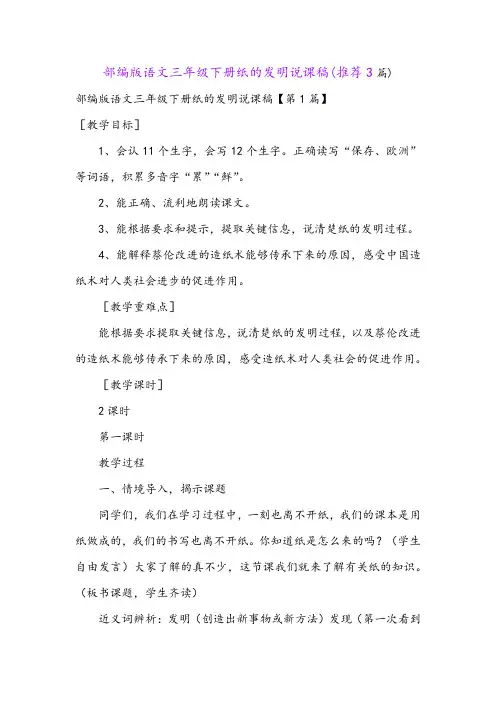 部编版语文三年级下册纸的发明说课稿(推荐3篇)

部编版语文三年级下册纸的发明说课稿【第1篇】

［教学目标］

1、会认11个生字，会写12个生字。正确读写“保存、欧洲”等词语，积累多音字“累”“鲜”。

2、能正确、流利地朗读课文。

3、能根据要求和提示，提取关键信息，说清楚纸的发明过程。

4、能解释蔡伦改进的造纸术能够传承下来的原因，感受中国造纸术对人类社会进步的促进作用。

［教学重难点］

能根据要求提取关键信息，说清楚纸的发明过程，以及蔡伦改进的造纸术能够传承下来的原因，感受造纸术对人类社会的促进作用。

［教学课时］

2课时

第一课时

教学过程

一、情境导入，揭示课题

同学们，我们在学习过程中，一刻也离不开纸，我们的课本是用纸做成的，我们的书写也离不开纸。你知道纸是怎么来的吗？（学生自由发言）大家了解的真不少，这节课我们就来了解有关纸的知识。（板书课题，学生齐读）

近义词辨析：发明（创造出新事物或新方法）发现（第一次看到